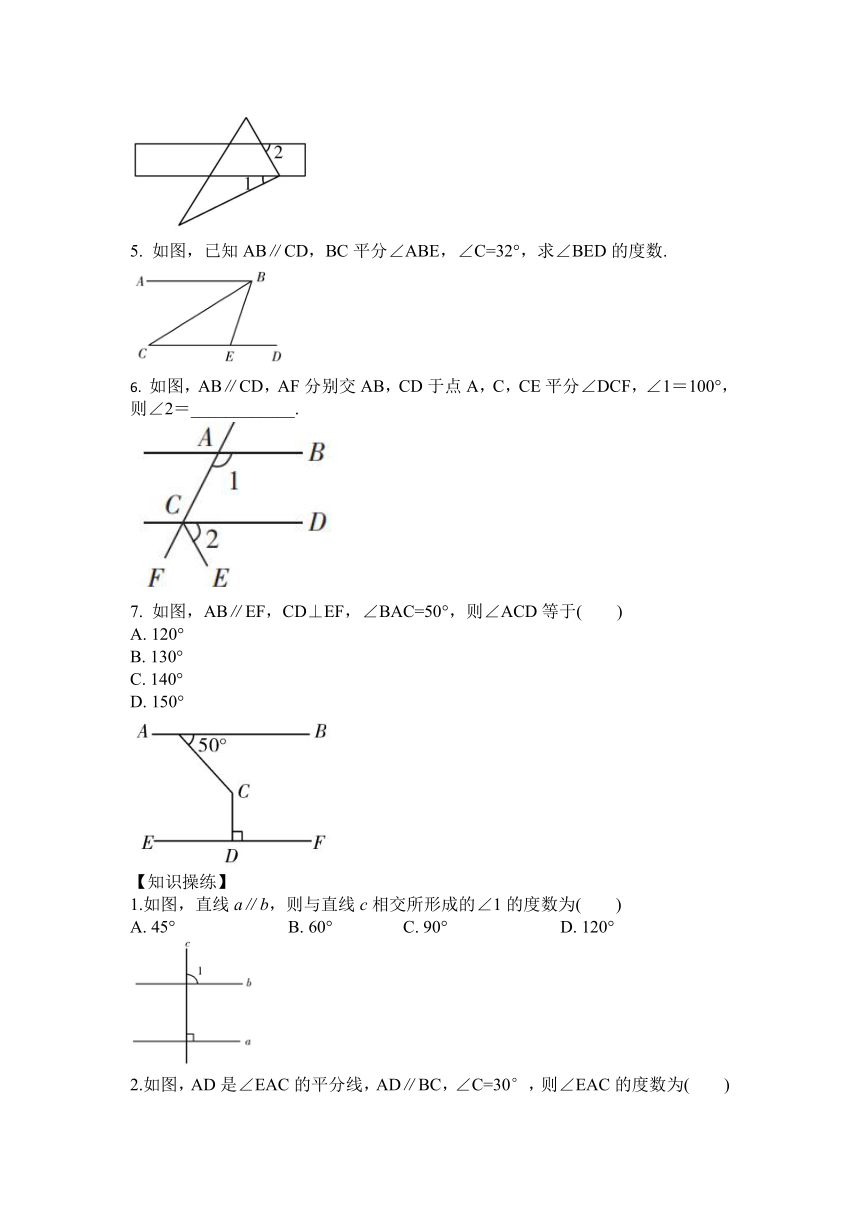 2
1

5. 如图，已知 AB∥CD，BC 平分∠ABE，∠C=32°，求∠BED 的度数.

A B
C E D

6. 如图，AB∥CD，AF 分别交 AB，CD 于点 A，C，CE 平分∠DCF，∠1＝100°，则∠2＝____________.

A B
1
C D
2
F E

7. 如图，AB∥EF，CD⊥EF，∠BAC=50°，则∠ACD 等于(　　)
A. 120°
B. 130°
C. 140°
D. 150°

A 50° B
C
E D F

【知识操练】
1.如图，直线 $a$∥$b$，则与直线 $c$ 相交所形成的∠1 的度数为(　　)
A. 45°　　B. 60°　　C. 90°　　D. 120°

c
1
b
a

2.如图，AD 是∠EAC 的平分线，AD∥BC，∠C=30°，则∠EAC 的度数为(　　)